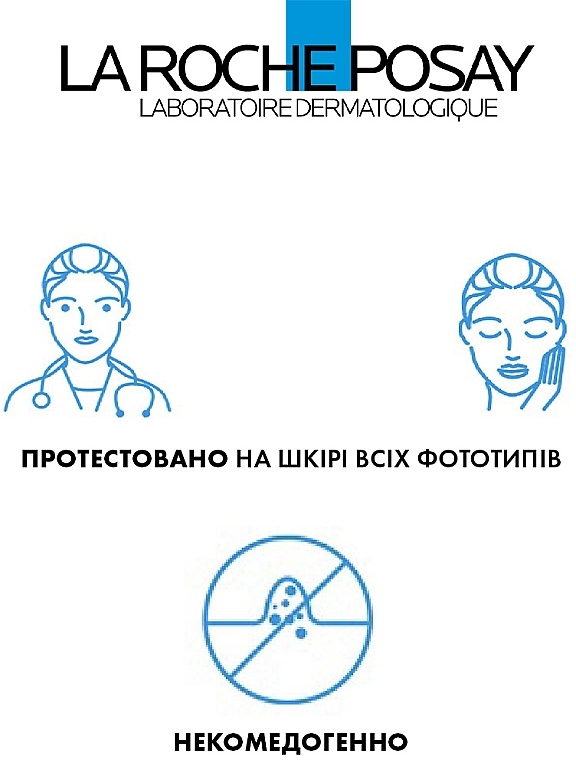 LA ROCHE POSAY
LABORATOIRE DERMATOLOGIQUE

ПРОТЕСТОВАНО НА ШКІРІ ВСІХ ФОТОТИПІВ

НЕКОМЕДОГЕННО